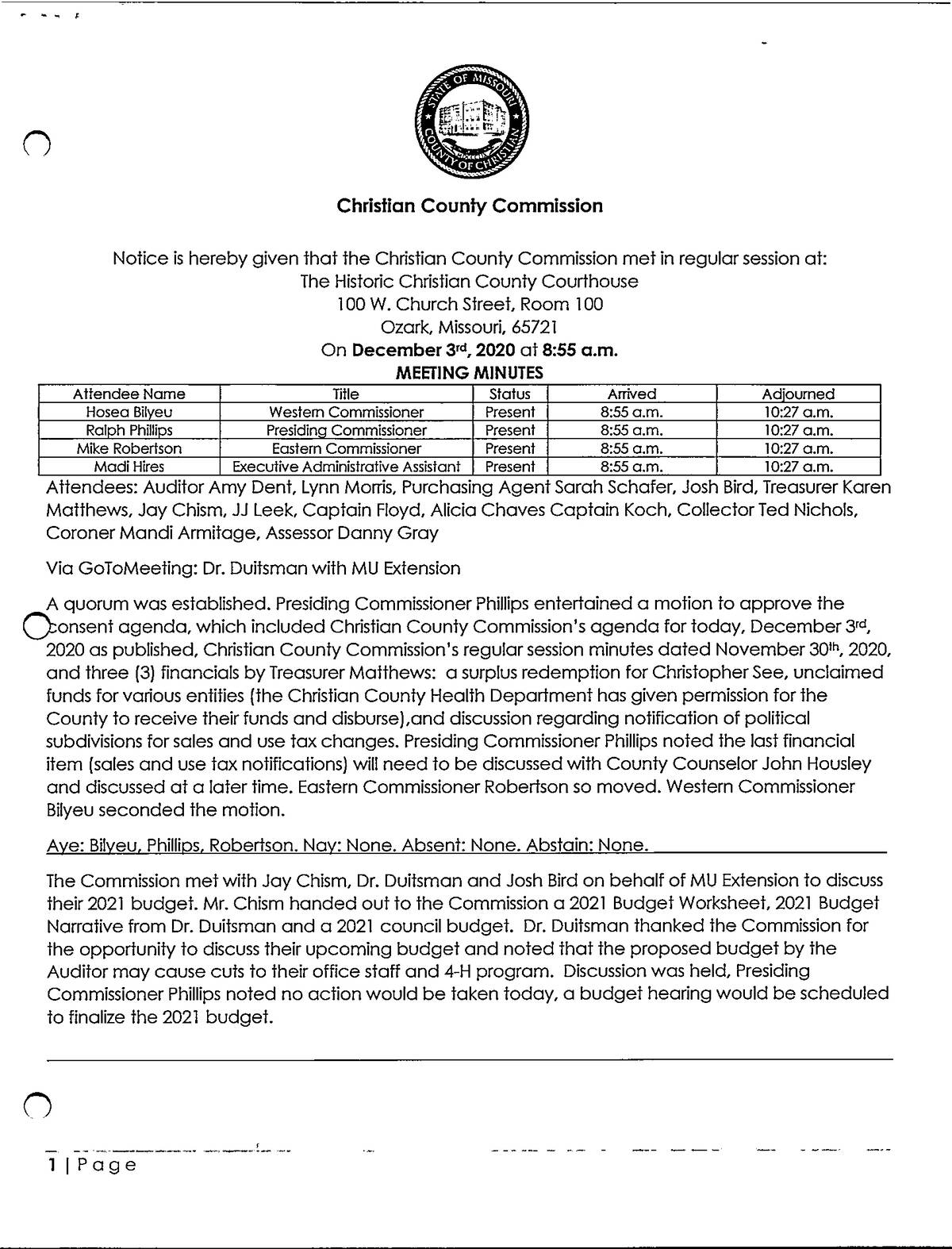 STATE OF MISSOURI
COUNTY OF CHRISTIAN

Christian County Commission

Notice is hereby given that the Christian County Commission met in regular session at:
The Historic Christian County Courthouse
100 W. Church Street, Room 100
Ozark, Missouri, 65721
On December 3rd, 2020 at 8:55 a.m.
MEETING MINUTES

| Attendee Name | Title | Status | Arrived | Adjourned |
|---|---|---|---|---|
| Hosea Bilyeu | Western Commissioner | Present | 8:55 a.m. | 10:27 a.m. |
| Ralph Phillips | Presiding Commissioner | Present | 8:55 a.m. | 10:27 a.m. |
| Mike Robertson | Eastern Commissioner | Present | 8:55 a.m. | 10:27 a.m. |
| Madi Hires | Executive Administrative Assistant | Present | 8:55 a.m. | 10:27 a.m. |

Attendees: Auditor Amy Dent, Lynn Morris, Purchasing Agent Sarah Schafer, Josh Bird, Treasurer Karen Matthews, Jay Chism, JJ Leek, Captain Floyd, Alicia Chaves Captain Koch, Collector Ted Nichols, Coroner Mandi Armitage, Assessor Danny Gray

Via GoToMeeting: Dr. Duitsman with MU Extension

A quorum was established. Presiding Commissioner Phillips entertained a motion to approve the consent agenda, which included Christian County Commission's agenda for today, December 3rd, 2020 as published, Christian County Commission's regular session minutes dated November 30th, 2020, and three (3) financials by Treasurer Matthews: a surplus redemption for Christopher See, unclaimed funds for various entities (the Christian County Health Department has given permission for the County to receive their funds and disburse),and discussion regarding notification of political subdivisions for sales and use tax changes. Presiding Commissioner Phillips noted the last financial item (sales and use tax notifications) will need to be discussed with County Counselor John Housley and discussed at a later time. Eastern Commissioner Robertson so moved. Western Commissioner Bilyeu seconded the motion.

Aye: Bilyeu, Phillips, Robertson. Nay: None. Absent: None. Abstain: None.

The Commission met with Jay Chism, Dr. Duitsman and Josh Bird on behalf of MU Extension to discuss their 2021 budget. Mr. Chism handed out to the Commission a 2021 Budget Worksheet, 2021 Budget Narrative from Dr. Duitsman and a 2021 council budget. Dr. Duitsman thanked the Commission for the opportunity to discuss their upcoming budget and noted that the proposed budget by the Auditor may cause cuts to their office staff and 4-H program. Discussion was held, Presiding Commissioner Phillips noted no action would be taken today, a budget hearing would be scheduled to finalize the 2021 budget.

1 | Page